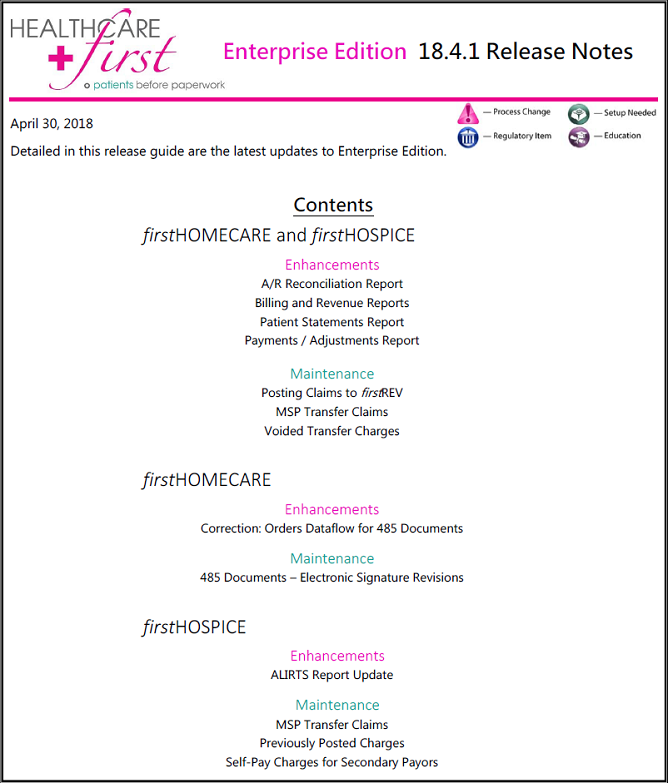 HEALTHCARE first
patients before paperwork

Enterprise Edition 18.4.1 Release Notes

April 30, 2018

— Process Change
— Setup Needed
— Regulatory Item
— Education

Detailed in this release guide are the latest updates to Enterprise Edition.

Contents

firstHOMECARE and firstHOSPICE

Enhancements
A/R Reconciliation Report
Billing and Revenue Reports
Patient Statements Report
Payments / Adjustments Report

Maintenance
Posting Claims to firstREV
MSP Transfer Claims
Voided Transfer Charges

firstHOMECARE

Enhancements
Correction: Orders Dataflow for 485 Documents

Maintenance
485 Documents – Electronic Signature Revisions

firstHOSPICE

Enhancements
ALIRTS Report Update

Maintenance
MSP Transfer Claims
Previously Posted Charges
Self-Pay Charges for Secondary Payors